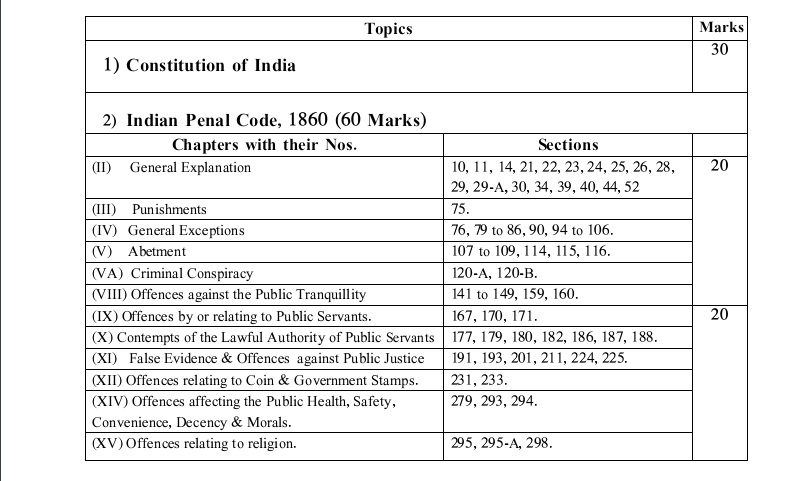 | Topics | | Marks |
|---|---|---|
| 1) Constitution of India | | 30 |
| 2) Indian Penal Code, 1860 (60 Marks) | | |
| Chapters with their Nos. | Sections | |
| (II) General Explanation | 10, 11, 14, 21, 22, 23, 24, 25, 26, 28, 29, 29-A, 30, 34, 39, 40, 44, 52 | 20 |
| (III) Punishments | 75. | |
| (IV) General Exceptions | 76, 79 to 86, 90, 94 to 106. | |
| (V) Abetment | 107 to 109, 114, 115, 116. | |
| (VA) Criminal Conspiracy | 120-A, 120-B. | |
| (VIII) Offences against the Public Tranquillity | 141 to 149, 159, 160. | |
| (IX) Offences by or relating to Public Servants. | 167, 170, 171. | 20 |
| (X) Contempts of the Lawful Authority of Public Servants | 177, 179, 180, 182, 186, 187, 188. | |
| (XI) False Evidence & Offences against Public Justice | 191, 193, 201, 211, 224, 225. | |
| (XII) Offences relating to Coin & Government Stamps. | 231, 233. | |
| (XIV) Offences affecting the Public Health, Safety, Convenience, Decency & Morals. | 279, 293, 294. | |
| (XV) Offences relating to religion. | 295, 295-A, 298. | |